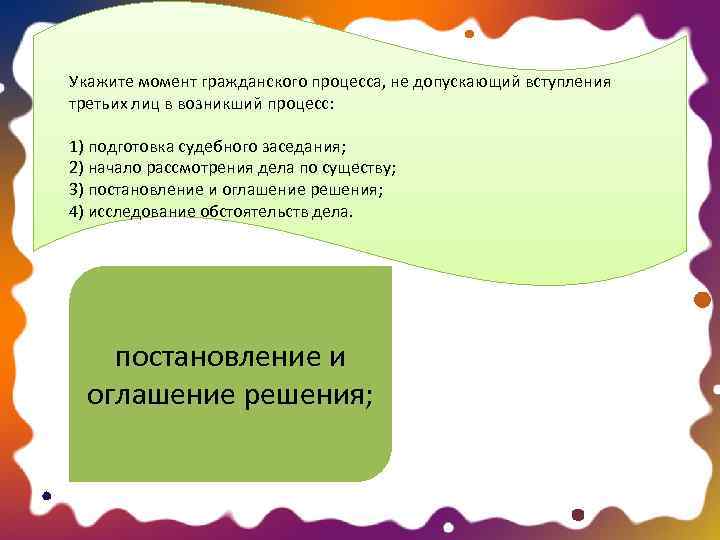 Укажите момент гражданского процесса, не допускающий вступления третьих лиц в возникший процесс:

1) подготовка судебного заседания;
2) начало рассмотрения дела по существу;
3) постановление и оглашение решения;
4) исследование обстоятельств дела.

постановление и оглашение решения;